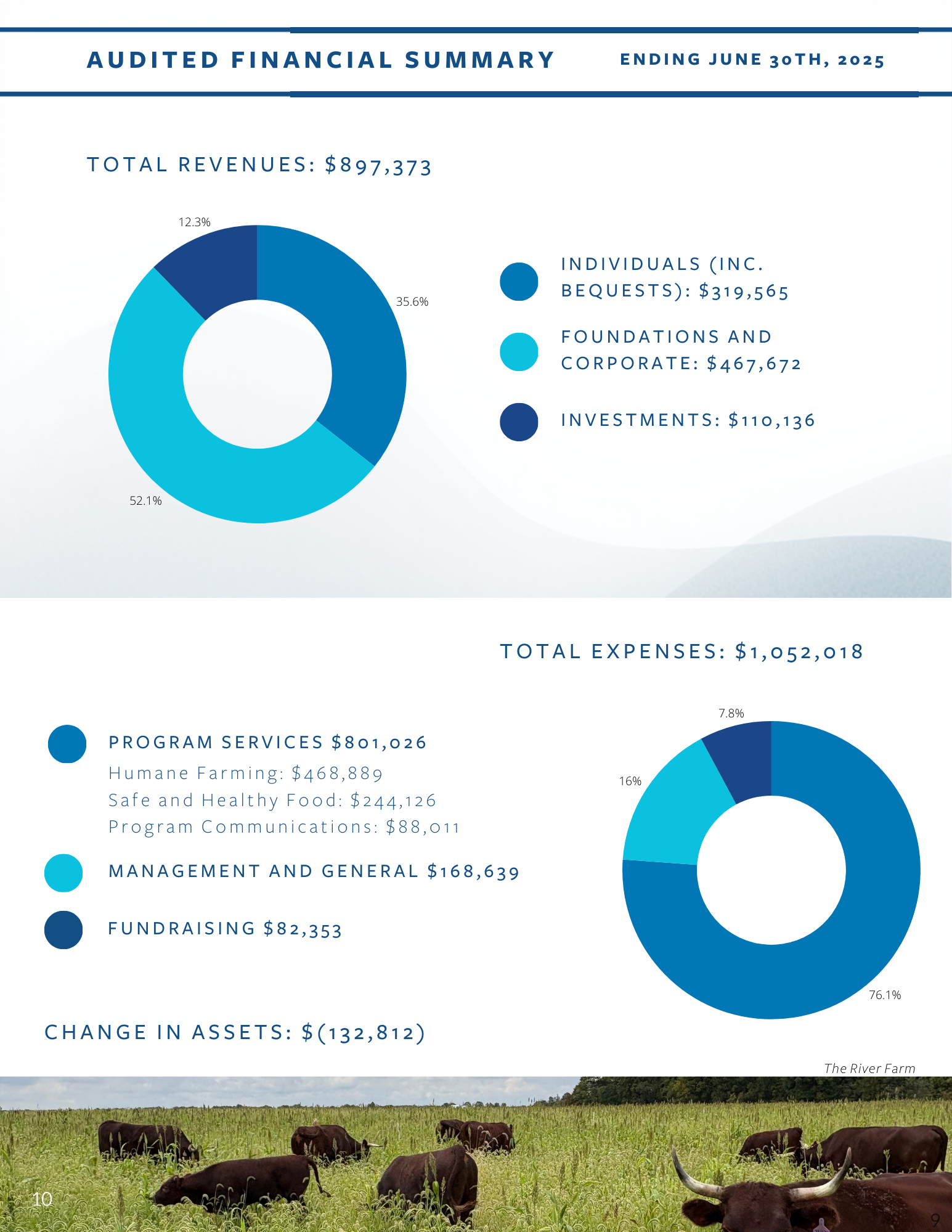 AUDITED FINANCIAL SUMMARY

ENDING JUNE 30TH, 2025

TOTAL REVENUES: $897,373

12.3%

35.6%

52.1%

INDIVIDUALS (INC. BEQUESTS): $319,565

FOUNDATIONS AND CORPORATE: $467,672

INVESTMENTS: $110,136

TOTAL EXPENSES: $1,052,018

PROGRAM SERVICES $801,026
Humane Farming: $468,889
Safe and Healthy Food: $244,126
Program Communications: $88,011

MANAGEMENT AND GENERAL $168,639

FUNDRAISING $82,353

7.8%

16%

76.1%

CHANGE IN ASSETS: $(132,812)

The River Farm

10

9